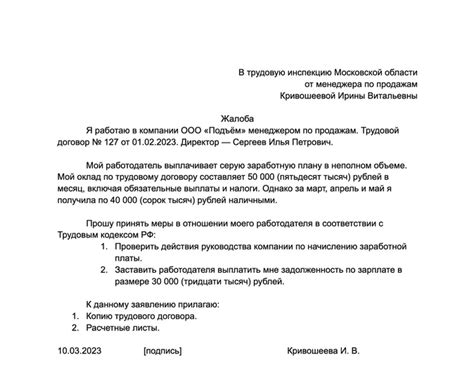 В трудовую инспекцию Московской области
от менеджера по продажам
Кривошеевой Ирины Витальевны

Жалоба

Я работаю в компании ООО «Подъём» менеджером по продажам. Трудовой договор № 127 от 01.02.2023. Директор — Сергеев Илья Петрович.

Мой работодатель выплачивает серую заработную плану в неполном объеме. Мой оклад по трудовому договору составляет 50 000 (пятьдесят тысяч) рублей в месяц, включая обязательные выплаты и налоги. Однако за март, апрель и май я получила по 40 000 (сорок тысяч) рублей наличными.

Прошу принять меры в отношении моего работодателя в соответствии с Трудовым кодексом РФ:
1. Проверить действия руководства компании по начислению заработной платы.
2. Заставить работодателя выплатить мне задолженность по зарплате в размере 30 000 (тридцати тысяч) рублей.

К данному заявлению прилагаю:
1. Копию трудового договора.
2. Расчетные листы.

10.03.2023 [подпись] Кривошеева И. В.